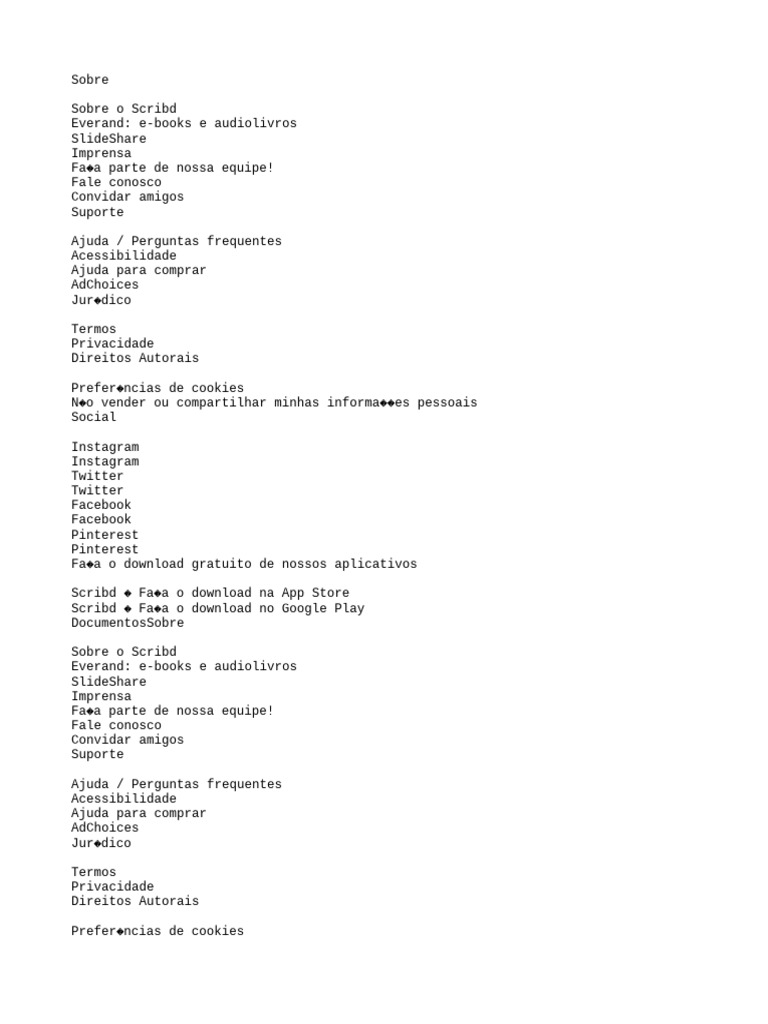 Sobre

Sobre o Scribd
Everand: e-books e audiolivros
SlideShare
Imprensa
Fa◆a parte de nossa equipe!
Fale conosco
Convidar amigos
Suporte

Ajuda / Perguntas frequentes
Acessibilidade
Ajuda para comprar
AdChoices
Jur◆dico

Termos
Privacidade
Direitos Autorais

Prefer◆ncias de cookies
N◆o vender ou compartilhar minhas informa◆◆es pessoais
Social

Instagram
Instagram
Twitter
Twitter
Facebook
Facebook
Pinterest
Pinterest
Fa◆a o download gratuito de nossos aplicativos

Scribd ◆ Fa◆a o download na App Store
Scribd ◆ Fa◆a o download no Google Play
DocumentosSobre

Sobre o Scribd
Everand: e-books e audiolivros
SlideShare
Imprensa
Fa◆a parte de nossa equipe!
Fale conosco
Convidar amigos
Suporte

Ajuda / Perguntas frequentes
Acessibilidade
Ajuda para comprar
AdChoices
Jur◆dico

Termos
Privacidade
Direitos Autorais

Prefer◆ncias de cookies